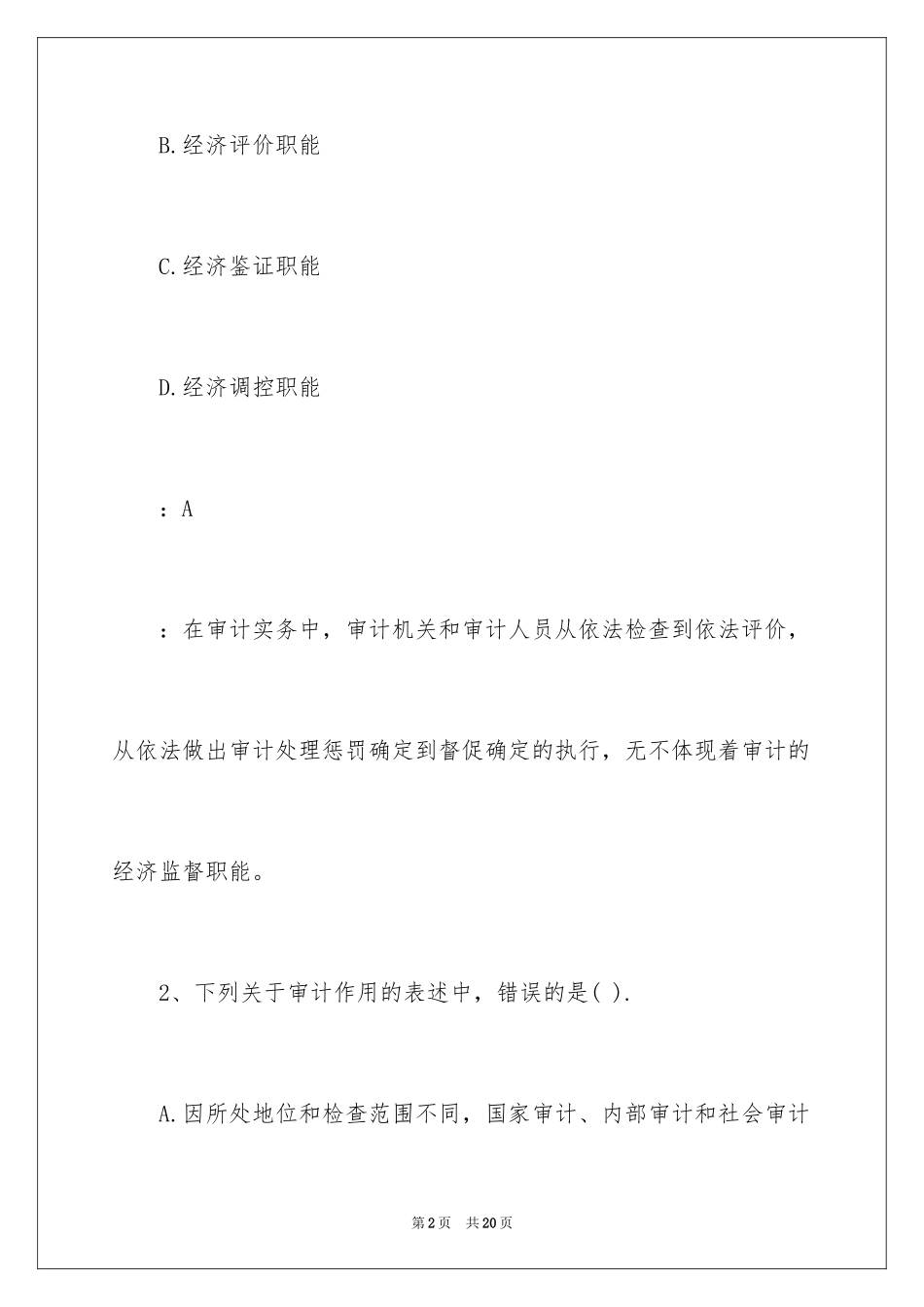 B.经济评价职能

C.经济鉴证职能

D.经济调控职能

：A

：在审计实务中，审计机关和审计人员从依法检查到依法评价，从依法做出审计处理惩罚确定到督促确定的执行，无不体现着审计的经济监督职能。

2、下列关于审计作用的表述中，错误的是( ).

A.因所处地位和检查范围不同，国家审计、内部审计和社会审计

第2页　共20页